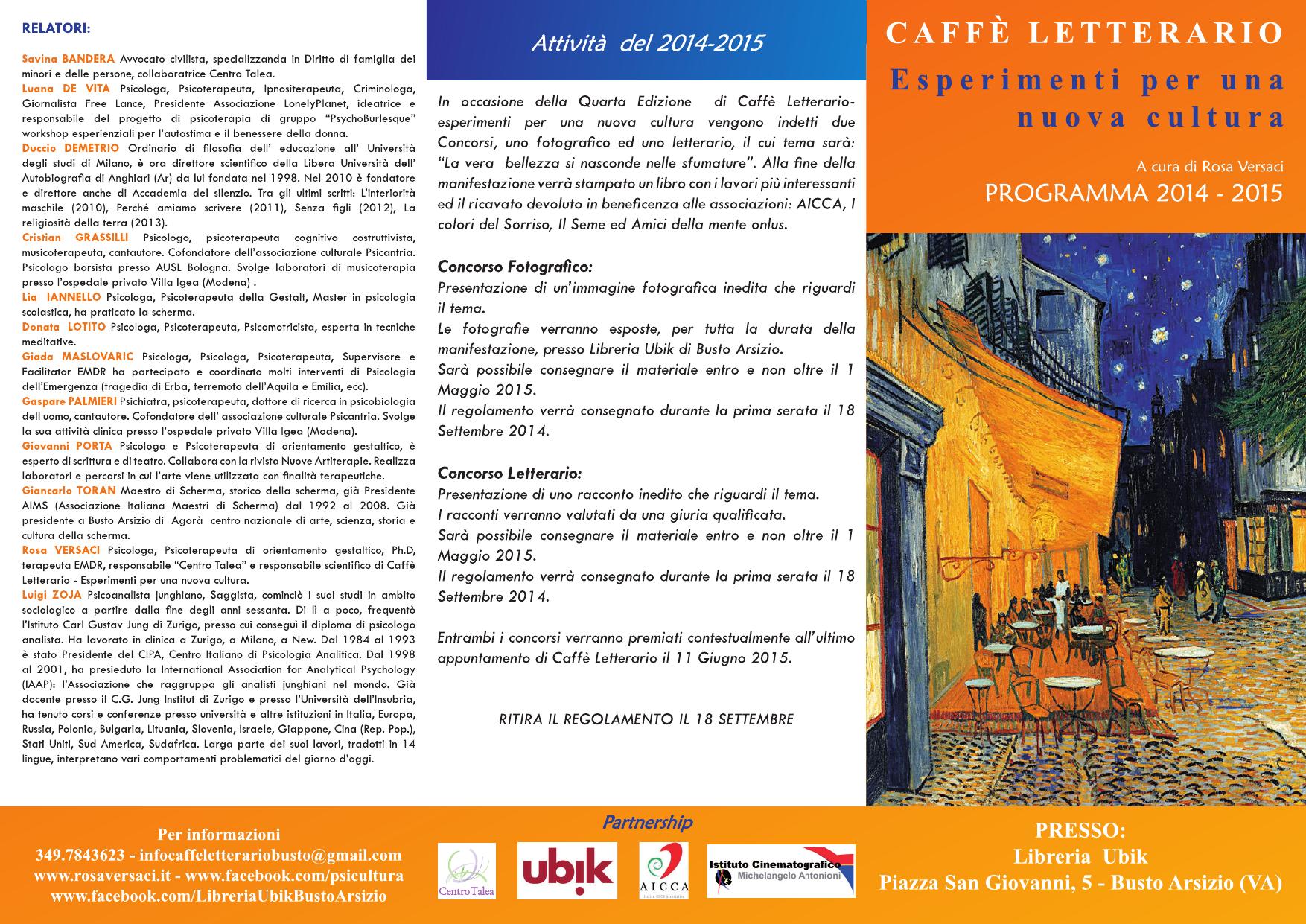 RELATORI:

Savina BANDERA Avvocato civilista, specializzanda in Diritto di famiglia dei minori e delle persone, collaboratrice Centro Talea.
Luana DE VITA Psicologa, Psicoterapeuta, Ipnositerapeuta, Criminologa, Giornalista Free Lance, Presidente Associazione LonelyPlanet, ideatrice e responsabile del progetto di psicoterapia di gruppo "PsychoBurlesque" workshop esperienziali per l'autostima e il benessere della donna.
Duccio DEMETRIO Ordinario di filosofia dell' educazione all' Università degli studi di Milano, è ora direttore scientifico della Libera Università dell' Autobiografia di Anghiari (Ar) da lui fondata nel 1998. Nel 2010 è fondatore e direttore anche di Accademia del silenzio. Tra gli ultimi scritti: L'interiorità maschile (2010), Perché amiamo scrivere (2011), Senza figli (2012), La religiosità della terra (2013).
Cristian GRASSILLI Psicologo, psicoterapeuta cognitivo costruttivista, musicoterapeuta, cantautore. Cofondatore dell'associazione culturale Psicantria. Psicologo borsista presso AUSL Bologna. Svolge laboratori di musicoterapia presso l'ospedale privato Villa Igea (Modena) .
Lia IANNELLO Psicologa, Psicoterapeuta della Gestalt, Master in psicologia scolastica, ha praticato la scherma.
Donata LOTITO Psicologa, Psicoterapeuta, Psicomotricista, esperta in tecniche meditative.
Giada MASLOVARIC Psicologa, Psicologa, Psicoterapeuta, Supervisore e Facilitator EMDR ha partecipato e coordinato molti interventi di Psicologia dell'Emergenza (tragedia di Erba, terremoto dell'Aquila e Emilia, ecc).
Gaspare PALMIERI Psichiatra, psicoterapeuta, dottore di ricerca in psicobiologia dell uomo, cantautore. Cofondatore dell' associazione culturale Psicantria. Svolge la sua attività clinica presso l'ospedale privato Villa Igea (Modena).
Giovanni PORTA Psicologo e Psicoterapeuta di orientamento gestaltico, è esperto di scrittura e di teatro. Collabora con la rivista Nuove Artiterapie. Realizza laboratori e percorsi in cui l'arte viene utilizzata con finalità terapeutiche.
Giancarlo TORAN Maestro di Scherma, storico della scherma, già Presidente AIMS (Associazione Italiana Maestri di Scherma) dal 1992 al 2008. Già presidente a Busto Arsizio di Agorà centro nazionale di arte, scienza, storia e cultura della scherma.
Rosa VERSACI Psicologa, Psicoterapeuta di orientamento gestaltico, Ph.D, terapeuta EMDR, responsabile "Centro Talea" e responsabile scientifico di Caffè Letterario - Esperimenti per una nuova cultura.
Luigi ZOJA Psicoanalista junghiano, Saggista, cominciò i suoi studi in ambito sociologico a partire dalla fine degli anni sessanta. Di lì a poco, frequentò l'Istituto Carl Gustav Jung di Zurigo, presso cui conseguì il diploma di psicologo analista. Ha lavorato in clinica a Zurigo, a Milano, a New. Dal 1984 al 1993 è stato Presidente del CIPA, Centro Italiano di Psicologia Analitica. Dal 1998 al 2001, ha presieduto la International Association for Analytical Psychology (IAAP): l'Associazione che raggruppa gli analisti junghiani nel mondo. Già docente presso il C.G. Jung Institut di Zurigo e presso l'Università dell'Insubria, ha tenuto corsi e conferenze presso università e altre istituzioni in Italia, Europa, Russia, Polonia, Bulgaria, Lituania, Slovenia, Israele, Giappone, Cina (Rep. Pop.), Stati Uniti, Sud America, Sudafrica. Larga parte dei suoi lavori, tradotti in 14 lingue, interpretano vari comportamenti problematici del giorno d'oggi.

Attività del 2014-2015

In occasione della Quarta Edizione di Caffè Letterario-esperimenti per una nuova cultura vengono indetti due Concorsi, uno fotografico ed uno letterario, il cui tema sarà: "La vera bellezza si nasconde nelle sfumature". Alla fine della manifestazione verrà stampato un libro con i lavori più interessanti ed il ricavato devoluto in beneficenza alle associazioni: AICCA, I colori del Sorriso, Il Seme ed Amici della mente onlus.

Concorso Fotografico:
Presentazione di un'immagine fotografica inedita che riguardi il tema.
Le fotografie verranno esposte, per tutta la durata della manifestazione, presso Libreria Ubik di Busto Arsizio.
Sarà possibile consegnare il materiale entro e non oltre il 1 Maggio 2015.
Il regolamento verrà consegnato durante la prima serata il 18 Settembre 2014.

Concorso Letterario:
Presentazione di uno racconto inedito che riguardi il tema.
I racconti verranno valutati da una giuria qualificata.
Sarà possibile consegnare il materiale entro e non oltre il 1 Maggio 2015.
Il regolamento verrà consegnato durante la prima serata il 18 Settembre 2014.

Entrambi i concorsi verranno premiati contestualmente all'ultimo appuntamento di Caffè Letterario il 11 Giugno 2015.

RITIRA IL REGOLAMENTO IL 18 SETTEMBRE

CAFFÈ LETTERARIO
Esperimenti per una nuova cultura

A cura di Rosa Versaci
PROGRAMMA 2014 - 2015

Per informazioni
349.7843623 - infocaffeletterariobusto@gmail.com
www.rosaversaci.it - www.facebook.com/psicultura
www.facebook.com/LibreriaUbikBustoArsizio

Partnership
CentroTalea
ubik
AICCA
Istituto Cinematografico Michelangelo Antonioni

PRESSO:
Libreria Ubik
Piazza San Giovanni, 5 - Busto Arsizio (VA)